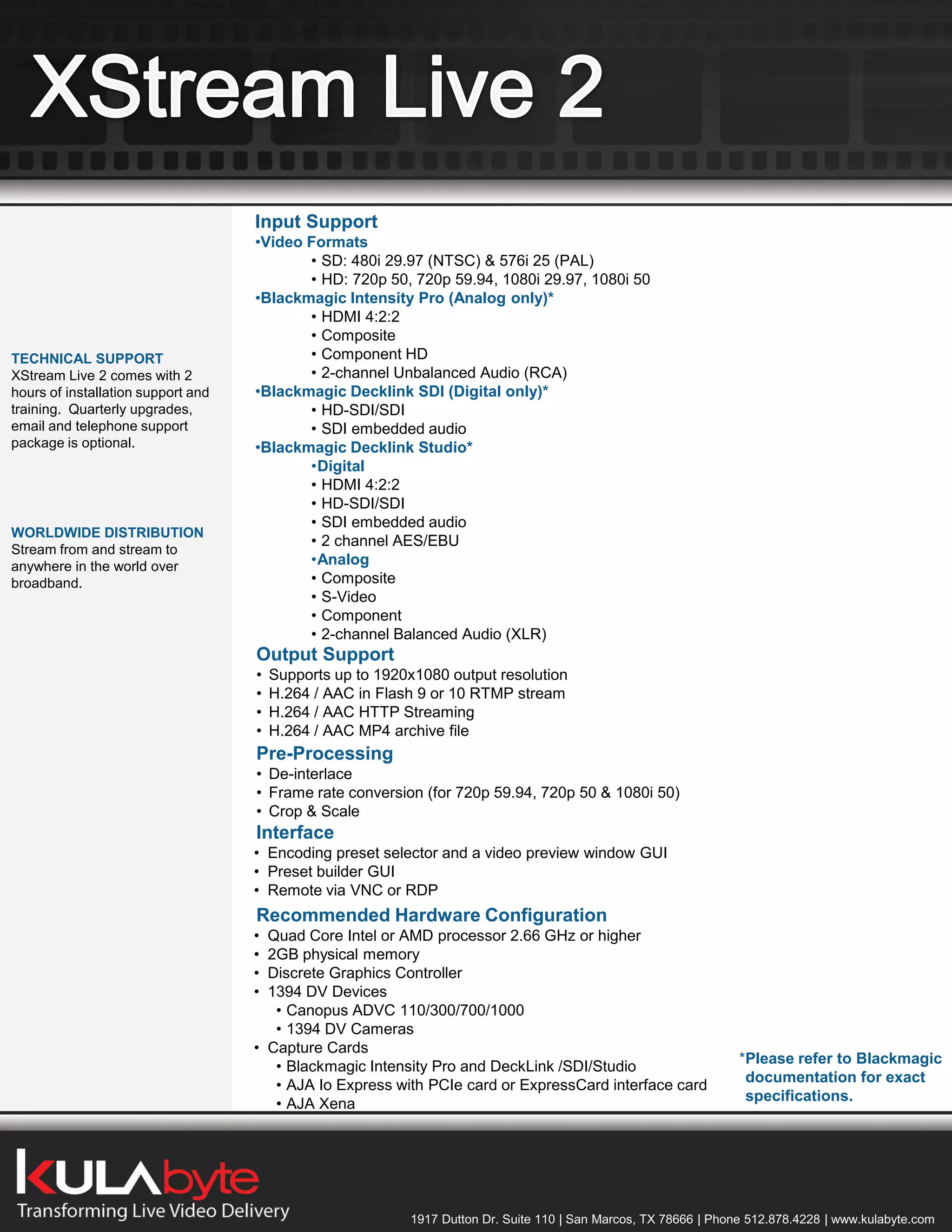 XStream Live 2

TECHNICAL SUPPORT
XStream Live 2 comes with 2 hours of installation support and training. Quarterly upgrades, email and telephone support package is optional.

WORLDWIDE DISTRIBUTION
Stream from and stream to anywhere in the world over broadband.

Input Support
•Video Formats
• SD: 480i 29.97 (NTSC) & 576i 25 (PAL)
• HD: 720p 50, 720p 59.94, 1080i 29.97, 1080i 50
•Blackmagic Intensity Pro (Analog only)*
• HDMI 4:2:2
• Composite
• Component HD
• 2-channel Unbalanced Audio (RCA)
•Blackmagic Decklink SDI (Digital only)*
• HD-SDI/SDI
• SDI embedded audio
•Blackmagic Decklink Studio*
•Digital
• HDMI 4:2:2
• HD-SDI/SDI
• SDI embedded audio
• 2 channel AES/EBU
•Analog
• Composite
• S-Video
• Component
• 2-channel Balanced Audio (XLR)

Output Support
• Supports up to 1920x1080 output resolution
• H.264 / AAC in Flash 9 or 10 RTMP stream
• H.264 / AAC HTTP Streaming
• H.264 / AAC MP4 archive file

Pre-Processing
• De-interlace
• Frame rate conversion (for 720p 59.94, 720p 50 & 1080i 50)
• Crop & Scale

Interface
• Encoding preset selector and a video preview window GUI
• Preset builder GUI
• Remote via VNC or RDP

Recommended Hardware Configuration
• Quad Core Intel or AMD processor 2.66 GHz or higher
• 2GB physical memory
• Discrete Graphics Controller
• 1394 DV Devices
• Canopus ADVC 110/300/700/1000
• 1394 DV Cameras
• Capture Cards
• Blackmagic Intensity Pro and DeckLink /SDI/Studio
• AJA Io Express with PCIe card or ExpressCard interface card
• AJA Xena

*Please refer to Blackmagic documentation for exact specifications.

KULAbyte
Transforming Live Video Delivery

1917 Dutton Dr. Suite 110 | San Marcos, TX 78666 | Phone 512.878.4228 | www.kulabyte.com